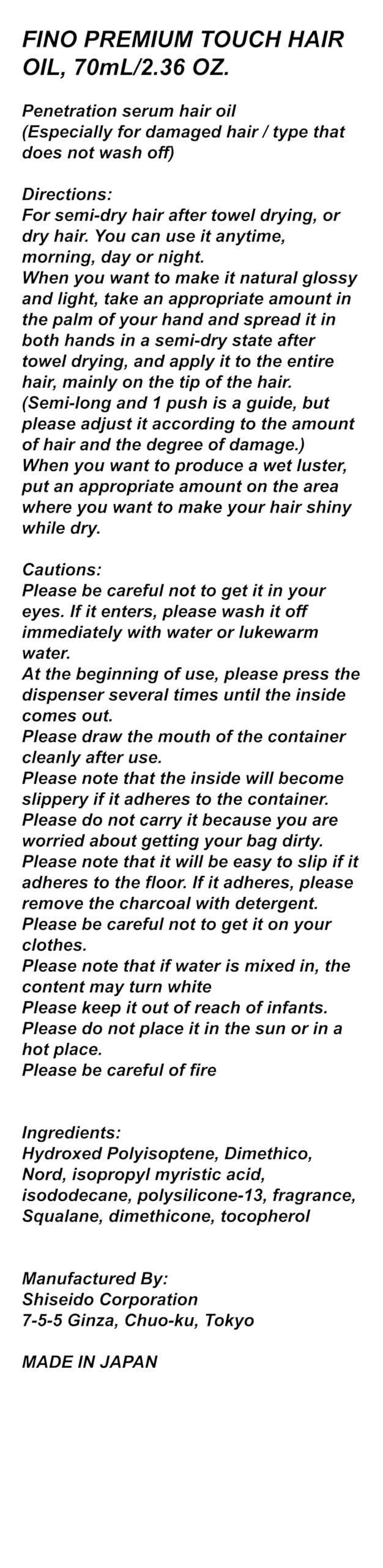 FINO PREMIUM TOUCH HAIR OIL, 70mL/2.36 OZ.

Penetration serum hair oil
(Especially for damaged hair / type that does not wash off)

Directions:
For semi-dry hair after towel drying, or dry hair. You can use it anytime, morning, day or night.
When you want to make it natural glossy and light, take an appropriate amount in the palm of your hand and spread it in both hands in a semi-dry state after towel drying, and apply it to the entire hair, mainly on the tip of the hair. (Semi-long and 1 push is a guide, but please adjust it according to the amount of hair and the degree of damage.)
When you want to produce a wet luster, put an appropriate amount on the area where you want to make your hair shiny while dry.

Cautions:
Please be careful not to get it in your eyes. If it enters, please wash it off immediately with water or lukewarm water.
At the beginning of use, please press the dispenser several times until the inside comes out.
Please draw the mouth of the container cleanly after use.
Please note that the inside will become slippery if it adheres to the container.
Please do not carry it because you are worried about getting your bag dirty.
Please note that it will be easy to slip if it adheres to the floor. If it adheres, please remove the charcoal with detergent.
Please be careful not to get it on your clothes.
Please note that if water is mixed in, the content may turn white
Please keep it out of reach of infants.
Please do not place it in the sun or in a hot place.
Please be careful of fire

Ingredients:
Hydroxed Polyisoptene, Dimethico, Nord, isopropyl myristic acid, isododecane, polysilicone-13, fragrance, Squalane, dimethicone, tocopherol

Manufactured By:
Shiseido Corporation
7-5-5 Ginza, Chuo-ku, Tokyo

MADE IN JAPAN